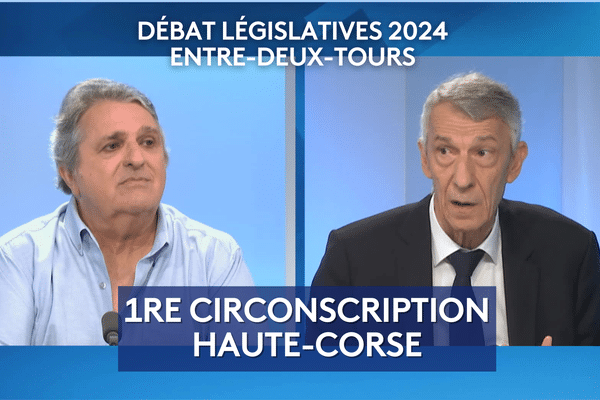 DÉBAT LÉGISLATIVES 2024
ENTRE-DEUX-TOURS

1RE CIRCONSCRIPTION
HAUTE-CORSE